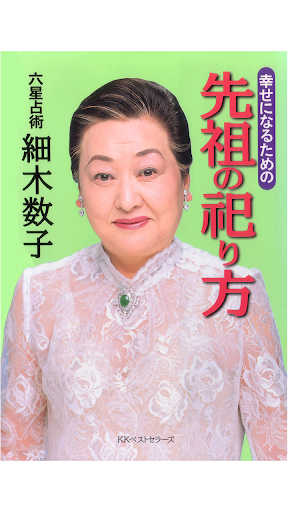 幸せになるための
先祖の祀り方

六星占術
細木数子

KKベストセラーズ